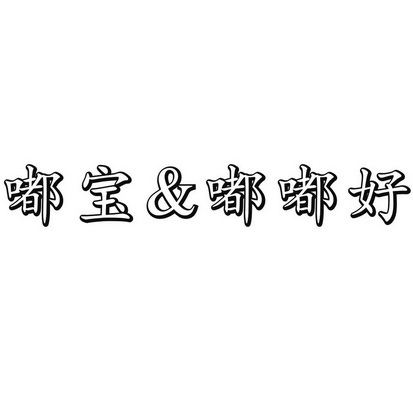 嘟宝&嘟嘟好